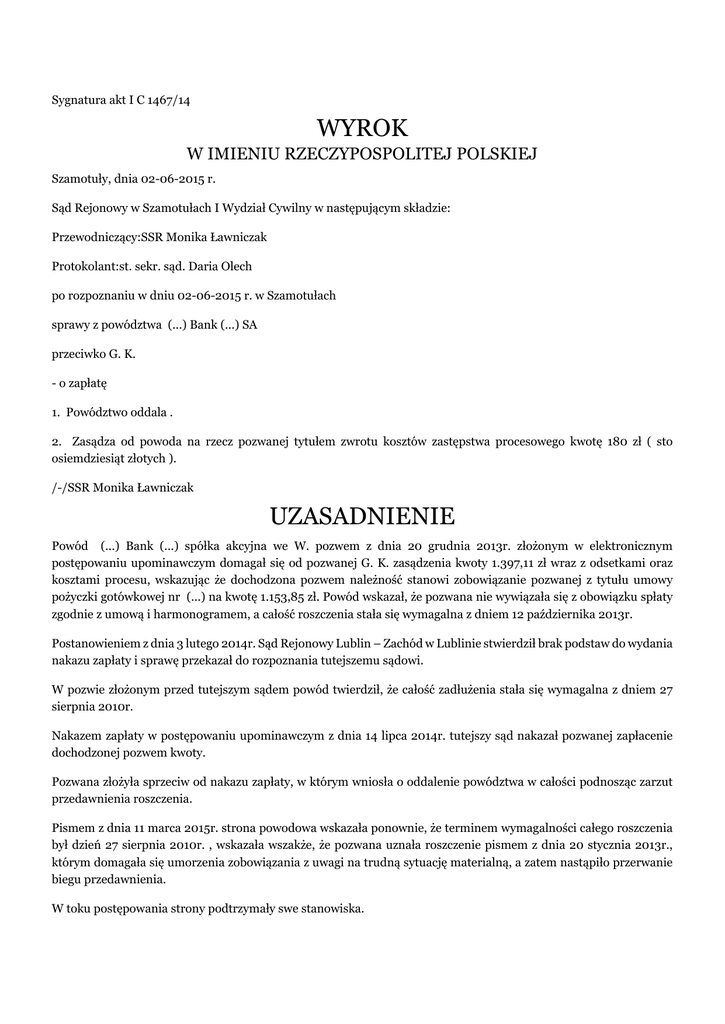 Sygnatura akt I C 1467/14

WYROK
W IMIENIU RZECZYPOSPOLITEJ POLSKIEJ

Szamotuły, dnia 02-06-2015 r.

Sąd Rejonowy w Szamotułach I Wydział Cywilny w następującym składzie:

Przewodniczący:SSR Monika Ławniczak

Protokolant:st. sekr. sąd. Daria Olech

po rozpoznaniu w dniu 02-06-2015 r. w Szamotułach

sprawy z powództwa (...) Bank (...) SA

przeciwko G. K.

- o zapłatę

1. Powództwo oddala .

2. Zasądza od powoda na rzecz pozwanej tytułem zwrotu kosztów zastępstwa procesowego kwotę 180 zł ( sto osiemdziesiąt złotych ).

/-/SSR Monika Ławniczak

UZASADNIENIE

Powód (...) Bank (...) spółka akcyjna we W. pozwem z dnia 20 grudnia 2013r. złożonym w elektronicznym postępowaniu upominawczym domagał się od pozwanej G. K. zasądzenia kwoty 1.397,11 zł wraz z odsetkami oraz kosztami procesu, wskazując że dochodzona pozwem należność stanowi zobowiązanie pozwanej z tytułu umowy pożyczki gotówkowej nr (...) na kwotę 1.153,85 zł. Powód wskazał, że pozwana nie wywiązała się z obowiązku spłaty zgodnie z umową i harmonogramem, a całość roszczenia stała się wymagalna z dniem 12 października 2013r.

Postanowieniem z dnia 3 lutego 2014r. Sąd Rejonowy Lublin – Zachód w Lublinie stwierdził brak podstaw do wydania nakazu zapłaty i sprawę przekazał do rozpoznania tutejszemu sądowi.

W pozwie złożonym przed tutejszym sądem powód twierdził, że całość zadłużenia stała się wymagalna z dniem 27 sierpnia 2010r.

Nakazem zapłaty w postępowaniu upominawczym z dnia 14 lipca 2014r. tutejszy sąd nakazał pozwanej zapłacenie dochodzonej pozwem kwoty.

Pozwana złożyła sprzeciw od nakazu zapłaty, w którym wniosła o oddalenie powództwa w całości podnosząc zarzut przedawnienia roszczenia.

Pismem z dnia 11 marca 2015r. strona powodowa wskazała ponownie, że terminem wymagalności całego roszczenia był dzień 27 sierpnia 2010r. , wskazała wszakże, że pozwana uznała roszczenie pismem z dnia 20 stycznia 2013r., którym domagała się umorzenia zobowiązania z uwagi na trudną sytuację materialną, a zatem nastąpiło przerwanie biegu przedawnienia.

W toku postępowania strony podtrzymały swe stanowiska.